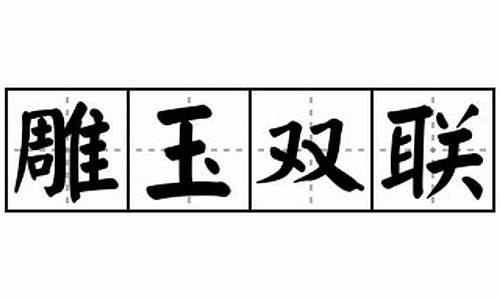 雕玉双联